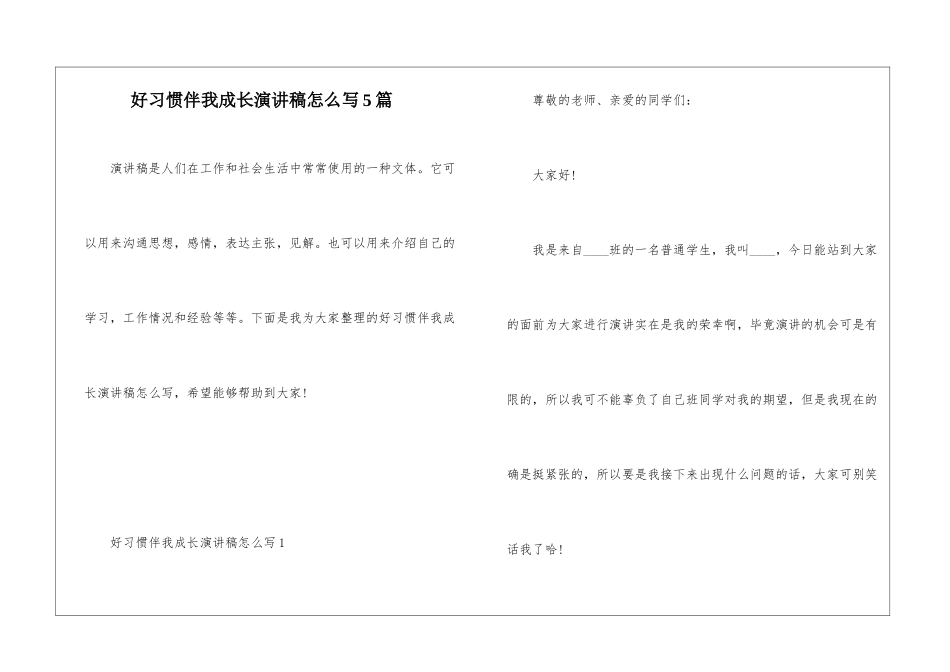 好习惯伴我成长演讲稿怎么写5篇

演讲稿是人们在工作和社会生活中常常使用的一种文体。它可以用来沟通思想，感情，表达主张，见解。也可以用来介绍自己的学习，工作情况和经验等等。下面是我为大家整理的好习惯伴我成长演讲稿怎么写，希望能够帮助到大家！

好习惯伴我成长演讲稿怎么写1

尊敬的老师、亲爱的同学们：

大家好！

我是来自____班的一名普通学生，我叫____，今日能站到大家的面前为大家进行演讲实在是我的荣幸啊，毕竟演讲的机会可是有限的，所以我可不能辜负了自己班同学对我的期望，但是我现在的确是挺紧张的，所以要是我接下来出现什么问题的话，大家可别笑话我了哈！